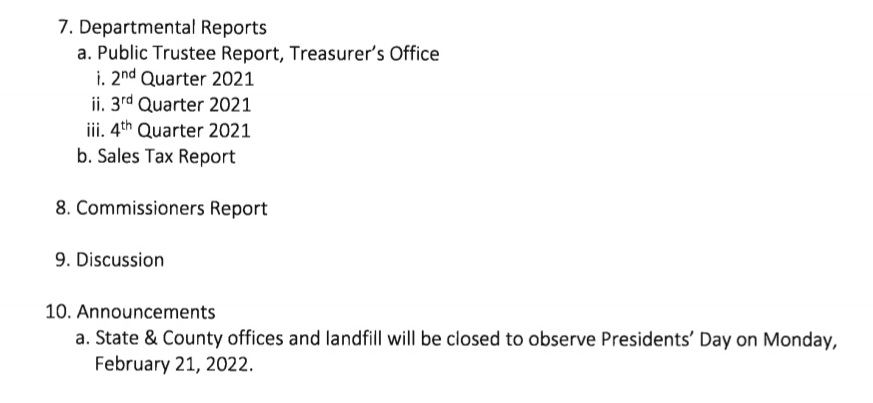 7. Departmental Reports
a. Public Trustee Report, Treasurer's Office
i. 2nd Quarter 2021
ii. 3rd Quarter 2021
iii. 4th Quarter 2021
b. Sales Tax Report

8. Commissioners Report

9. Discussion

10. Announcements
a. State & County offices and landfill will be closed to observe Presidents' Day on Monday, February 21, 2022.